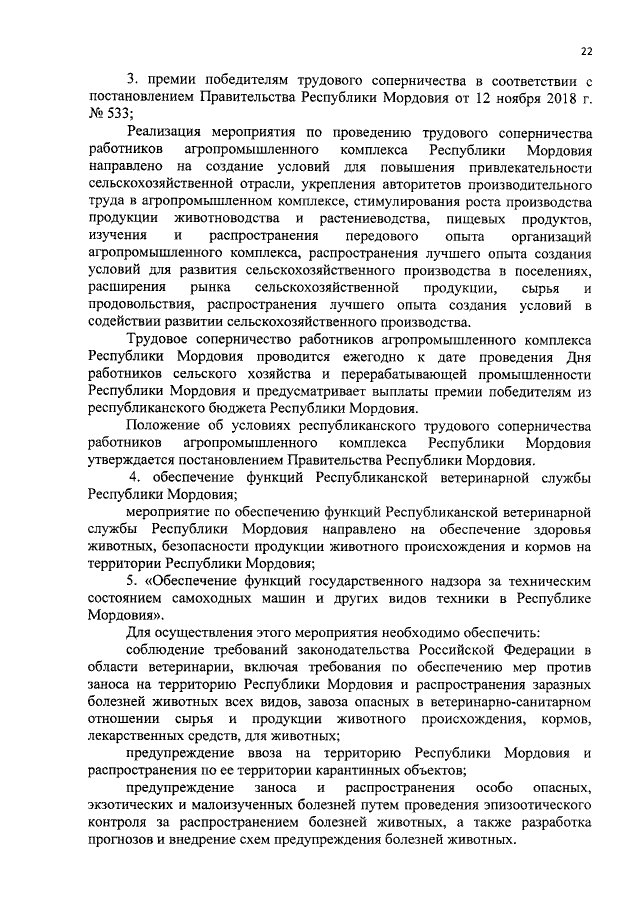 22

3. премии победителям трудового соперничества в соответствии с постановлением Правительства Республики Мордовия от 12 ноября 2018 г. № 533;

Реализация мероприятия по проведению трудового соперничества работников агропромышленного комплекса Республики Мордовия направлено на создание условий для повышения привлекательности сельскохозяйственной отрасли, укрепления авторитетов производительного труда в агропромышленном комплексе, стимулирования роста производства продукции животноводства и растениеводства, пищевых продуктов, изучения и распространения передового опыта организаций агропромышленного комплекса, распространения лучшего опыта создания условий для развития сельскохозяйственного производства в поселениях, расширения рынка сельскохозяйственной продукции, сырья и продовольствия, распространения лучшего опыта создания условий в содействии развитии сельскохозяйственного производства.

Трудовое соперничество работников агропромышленного комплекса Республики Мордовия проводится ежегодно к дате проведения Дня работников сельского хозяйства и перерабатывающей промышленности Республики Мордовия и предусматривает выплаты премии победителям из республиканского бюджета Республики Мордовия.

Положение об условиях республиканского трудового соперничества работников агропромышленного комплекса Республики Мордовия утверждается постановлением Правительства Республики Мордовия.

4. обеспечение функций Республиканской ветеринарной службы Республики Мордовия;

мероприятие по обеспечению функций Республиканской ветеринарной службы Республики Мордовия направлено на обеспечение здоровья животных, безопасности продукции животного происхождения и кормов на территории Республики Мордовия;

5. «Обеспечение функций государственного надзора за техническим состоянием самоходных машин и других видов техники в Республике Мордовия».

Для осуществления этого мероприятия необходимо обеспечить:

соблюдение требований законодательства Российской Федерации в области ветеринарии, включая требования по обеспечению мер против заноса на территорию Республики Мордовия и распространения заразных болезней животных всех видов, завоза опасных в ветеринарно-санитарном отношении сырья и продукции животного происхождения, кормов, лекарственных средств, для животных;

предупреждение ввоза на территорию Республики Мордовия и распространения по ее территории карантинных объектов;

предупреждение заноса и распространения особо опасных, экзотических и малоизученных болезней путем проведения эпизоотического контроля за распространением болезней животных, а также разработка прогнозов и внедрение схем предупреждения болезней животных.